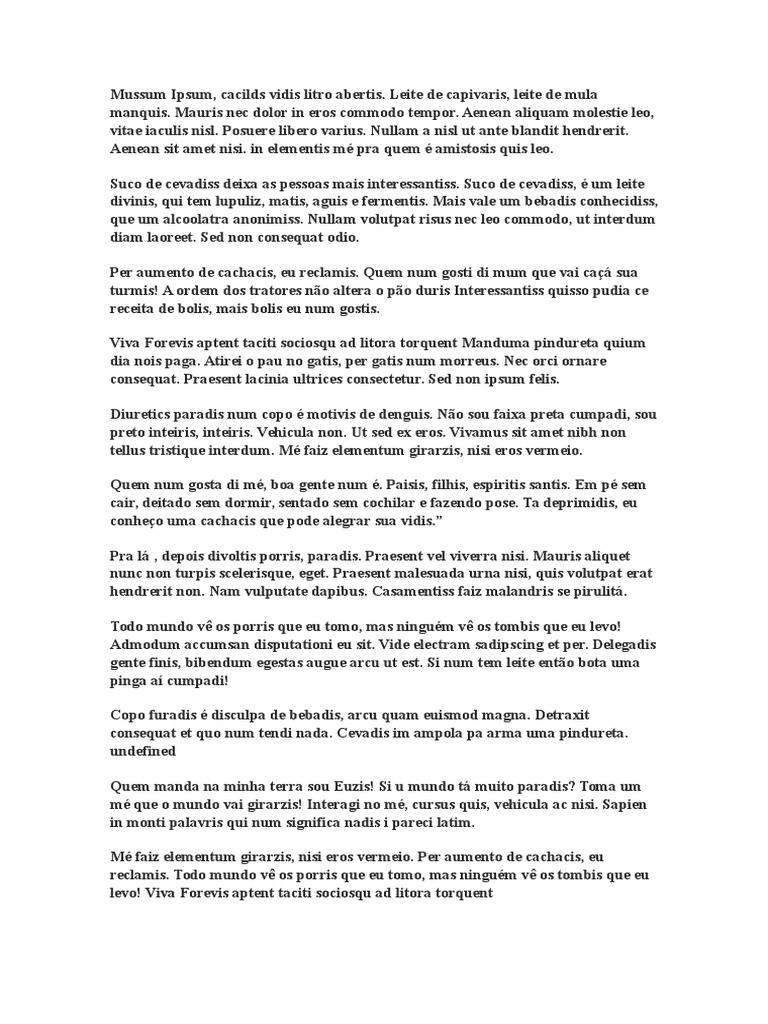 Mussum Ipsum, cacilds vidis litro abertis. Leite de capivaris, leite de mula manquis. Mauris nec dolor in eros commodo tempor. Aenean aliquam molestie leo, vitae iaculis nisl. Posuere libero varius. Nullam a nisl ut ante blandit hendrerit. Aenean sit amet nisi. in elementis mé pra quem é amistosis quis leo.

Suco de cevadiss deixa as pessoas mais interessantiss. Suco de cevadiss, é um leite divinis, qui tem lupuliz, matis, aguis e fermentis. Mais vale um bebadis conhecidiss, que um alcoolatra anonimiss. Nullam volutpat risus nec leo commodo, ut interdum diam laoreet. Sed non consequat odio.

Per aumento de cachacis, eu reclamis. Quem num gosti di mum que vai caçá sua turmis! A ordem dos tratores não altera o pão duris Interessantiss quisso pudia ce receita de bolis, mais bolis eu num gostis.

Viva Forevis aptent taciti sociosqu ad litora torquent Manduma pindureta quium dia nois paga. Atirei o pau no gatis, per gatis num morreus. Nec orci ornare consequat. Praesent lacinia ultrices consectetur. Sed non ipsum felis.

Diuretics paradis num copo é motivis de denguis. Não sou faixa preta cumpadi, sou preto inteiris, inteiris. Vehicula non. Ut sed ex eros. Vivamus sit amet nibh non tellus tristique interdum. Mé faiz elementum girarzis, nisi eros vermeio.

Quem num gosta di mé, boa gente num é. Paisis, filhis, espiritis santis. Em pé sem cair, deitado sem dormir, sentado sem cochilar e fazendo pose. Ta deprimidis, eu conheço uma cachacis que pode alegrar sua vidis."

Pra lá , depois divoltis porris, paradis. Praesent vel viverra nisi. Mauris aliquet nunc non turpis scelerisque, eget. Praesent malesuada urna nisi, quis volutpat erat hendrerit non. Nam vulputate dapibus. Casamentiss faiz malandris se pirulitá.

Todo mundo vê os porris que eu tomo, mas ninguém vê os tombis que eu levo! Admodum accumsan disputationi eu sit. Vide electram sadipscing et per. Delegadis gente finis, bibendum egestas augue arcu ut est. Si num tem leite então bota uma pinga aí cumpadi!

Copo furadis é disculpa de bebadis, arcu quam euismod magna. Detraxit consequat et quo num tendi nada. Cevadis im ampola pa arma uma pindureta. undefined

Quem manda na minha terra sou Euzis! Si u mundo tá muito paradis? Toma um mé que o mundo vai girarzis! Interagi no mé, cursus quis, vehicula ac nisi. Sapien in monti palavris qui num significa nadis i pareci latim.

Mé faiz elementum girarzis, nisi eros vermeio. Per aumento de cachacis, eu reclamis. Todo mundo vê os porris que eu tomo, mas ninguém vê os tombis que eu levo! Viva Forevis aptent taciti sociosqu ad litora torquent